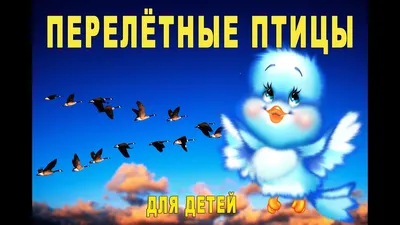 ПЕРЕЛЁТНЫЕ ПТИЦЫ

ДЛЯ ДЕТЕЙ